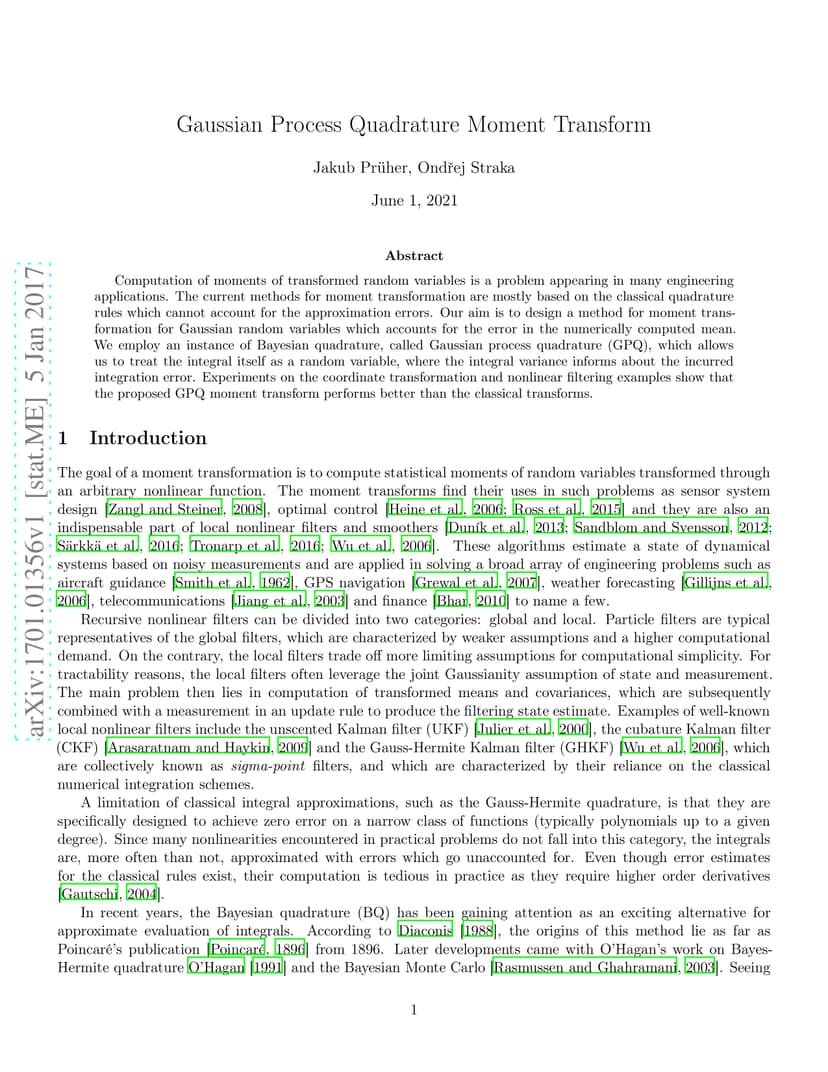 arXiv:1701.01356v1 [stat.ME] 5 Jan 2017

Gaussian Process Quadrature Moment Transform

Jakub Prüher, Ondřej Straka

June 1, 2021

Abstract

Computation of moments of transformed random variables is a problem appearing in many engineering applications. The current methods for moment transformation are mostly based on the classical quadrature rules which cannot account for the approximation errors. Our aim is to design a method for moment transformation for Gaussian random variables which accounts for the error in the numerically computed mean. We employ an instance of Bayesian quadrature, called Gaussian process quadrature (GPQ), which allows us to treat the integral itself as a random variable, where the integral variance informs about the incurred integration error. Experiments on the coordinate transformation and nonlinear filtering examples show that the proposed GPQ moment transform performs better than the classical transforms.

1 Introduction

The goal of a moment transformation is to compute statistical moments of random variables transformed through an arbitrary nonlinear function. The moment transforms find their uses in such problems as sensor system design [Zangl and Steiner, 2008], optimal control [Heine et al., 2006; Ross et al., 2015] and they are also an indispensable part of local nonlinear filters and smoothers [Duník et al., 2013; Sandblom and Svensson, 2012; Särkkä et al., 2016; Tronarp et al., 2016; Wu et al., 2006]. These algorithms estimate a state of dynamical systems based on noisy measurements and are applied in solving a broad array of engineering problems such as aircraft guidance [Smith et al., 1962], GPS navigation [Grewal et al., 2007], weather forecasting [Gillijns et al., 2006], telecommunications [Jiang et al., 2003] and finance [Bhar, 2010] to name a few.

Recursive nonlinear filters can be divided into two categories: global and local. Particle filters are typical representatives of the global filters, which are characterized by weaker assumptions and a higher computational demand. On the contrary, the local filters trade off more limiting assumptions for computational simplicity. For tractability reasons, the local filters often leverage the joint Gaussianity assumption of state and measurement. The main problem then lies in computation of transformed means and covariances, which are subsequently combined with a measurement in an update rule to produce the filtering state estimate. Examples of well-known local nonlinear filters include the unscented Kalman filter (UKF) [Julier et al., 2000], the cubature Kalman filter (CKF) [Arasaratnam and Haykin, 2009] and the Gauss-Hermite Kalman filter (GHKF) [Wu et al., 2006], which are collectively known as sigma-point filters, and which are characterized by their reliance on the classical numerical integration schemes.

A limitation of classical integral approximations, such as the Gauss-Hermite quadrature, is that they are specifically designed to achieve zero error on a narrow class of functions (typically polynomials up to a given degree). Since many nonlinearities encountered in practical problems do not fall into this category, the integrals are, more often than not, approximated with errors which go unaccounted for. Even though error estimates for the classical rules exist, their computation is tedious in practice as they require higher order derivatives [Gautschi, 2004].

In recent years, the Bayesian quadrature (BQ) has been gaining attention as an exciting alternative for approximate evaluation of integrals. According to Diaconis [1988], the origins of this method lie as far as Poincaré's publication [Poincaré, 1896] from 1896. Later developments came with O'Hagan's work on Bayes-Hermite quadrature O'Hagan [1991] and the Bayesian Monte Carlo [Rasmussen and Ghahramani, 2003]. Seeing

1